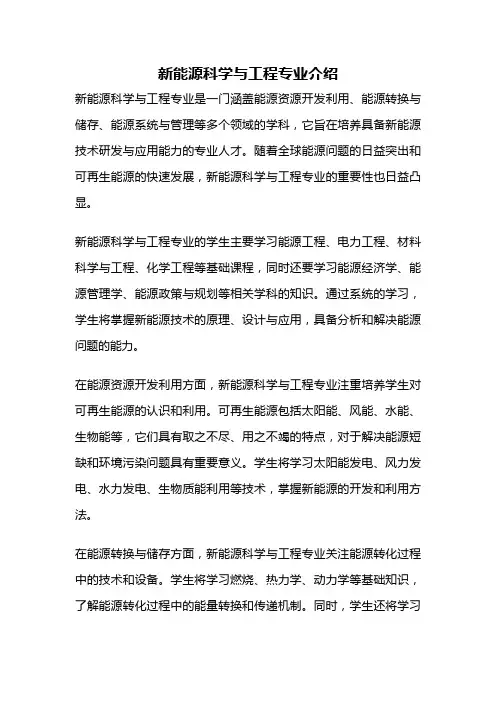 新能源科学与工程专业介绍

新能源科学与工程专业是一门涵盖能源资源开发利用、能源转换与储存、能源系统与管理等多个领域的学科，它旨在培养具备新能源技术研发与应用能力的专业人才。随着全球能源问题的日益突出和可再生能源的快速发展，新能源科学与工程专业的重要性也日益凸显。

新能源科学与工程专业的学生主要学习能源工程、电力工程、材料科学与工程、化学工程等基础课程，同时还要学习能源经济学、能源管理学、能源政策与规划等相关学科的知识。通过系统的学习，学生将掌握新能源技术的原理、设计与应用，具备分析和解决能源问题的能力。

在能源资源开发利用方面，新能源科学与工程专业注重培养学生对可再生能源的认识和利用。可再生能源包括太阳能、风能、水能、生物能等，它们具有取之不尽、用之不竭的特点，对于解决能源短缺和环境污染问题具有重要意义。学生将学习太阳能发电、风力发电、水力发电、生物质能利用等技术，掌握新能源的开发和利用方法。

在能源转换与储存方面，新能源科学与工程专业关注能源转化过程中的技术和设备。学生将学习燃烧、热力学、动力学等基础知识，了解能源转化过程中的能量转换和传递机制。同时，学生还将学习